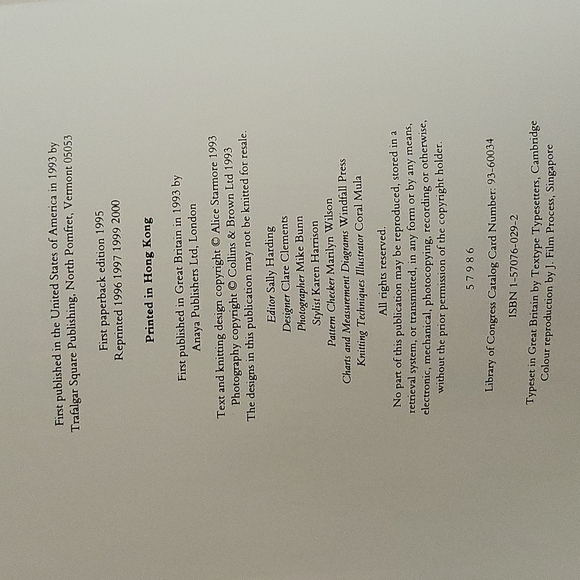 First published in the United States of America in 1993 by Trafalgar Square Publishing, North Pomfret, Vermont 05053

First paperback edition 1995
Reprinted 1996 1997 1999 2000

Printed in Hong Kong

First published in Great Britain in 1993 by
Anaya Publishers Ltd, London

Text and knitting design copyright © Alice Starmore 1993
Photography copyright © Collins & Brown Ltd 1993
The designs in this publication may not be knitted for resale.

Editor Sally Harding
Designer Clare Clements
Photographer Mike Bunn
Stylist Karen Harrison
Pattern Checker Marilyn Wilson
Charts and Measurement Diagrams Windfall Press
Knitting Techniques Illustrator Coral Mula

All rights reserved.

No part of this publication may be reproduced, stored in a retrieval system, or transmitted, in any form or by any means, electronic, mechanical, photocopying, recording or otherwise, without the prior permission of the copyright holder.

5 7 9 8 6

Library of Congress Catalog Card Number: 93-60034

ISBN 1-57076-029-2

Typeset in Great Britain by Textype Typesetters, Cambridge
Colour reproduction by J. Film Process, Singapore